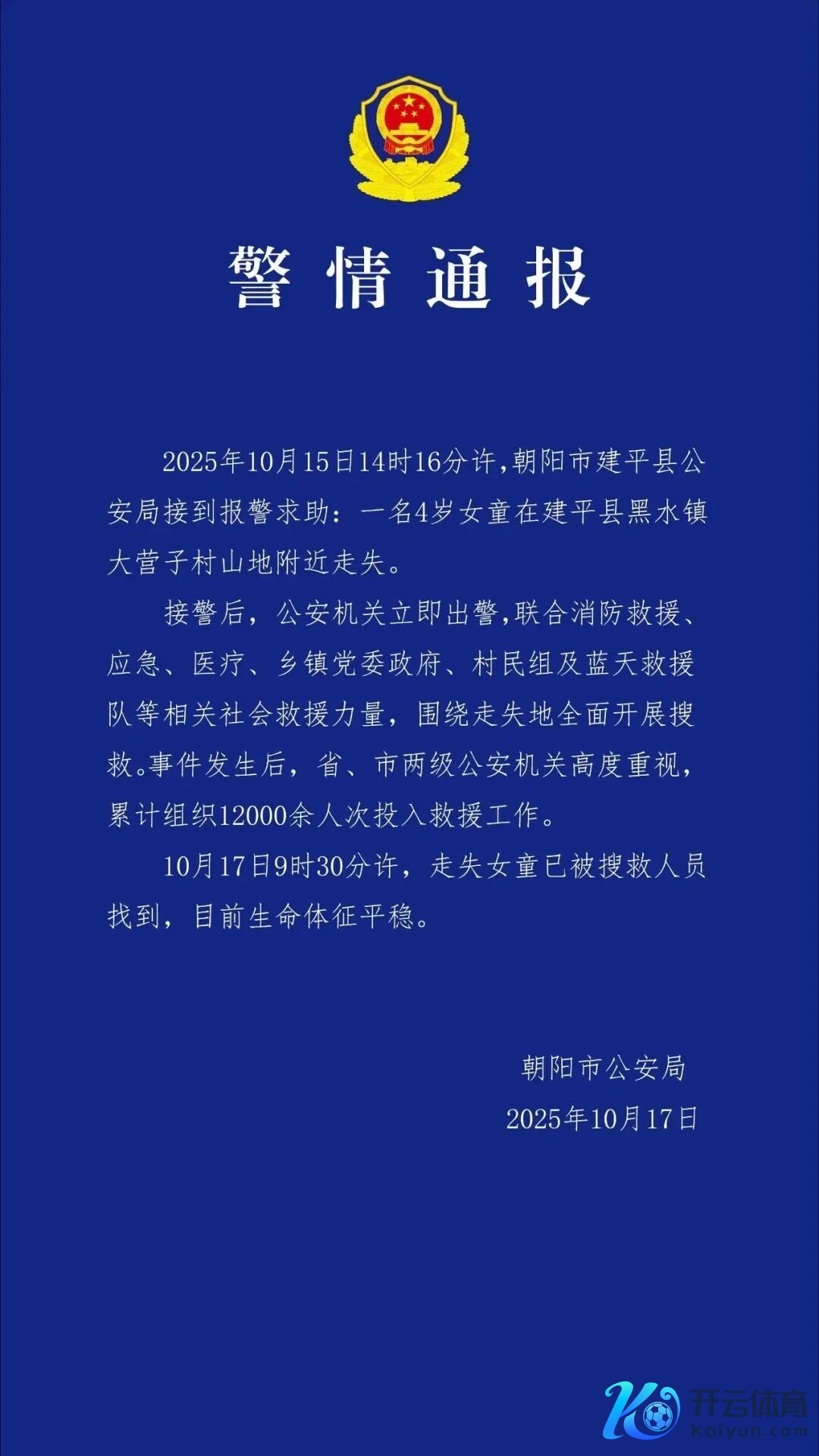 警情通报

2025年10月15日14时16分许,朝阳市建平县公安局接到报警求助：一名4岁女童在建平县黑水镇大营子村山地附近走失。

接警后，公安机关立即出警,联合消防救援、应急、医疗、乡镇党委政府、村民组及蓝天救援队等相关社会救援力量，围绕走失地全面开展搜救。事件发生后，省、市两级公安机关高度重视，累计组织12000余人次投入救援工作。

10月17日9时30分许，走失女童已被搜救人员找到，目前生命体征平稳。

朝阳市公安局
2025年10月17日

开云体育
kaiyun.com